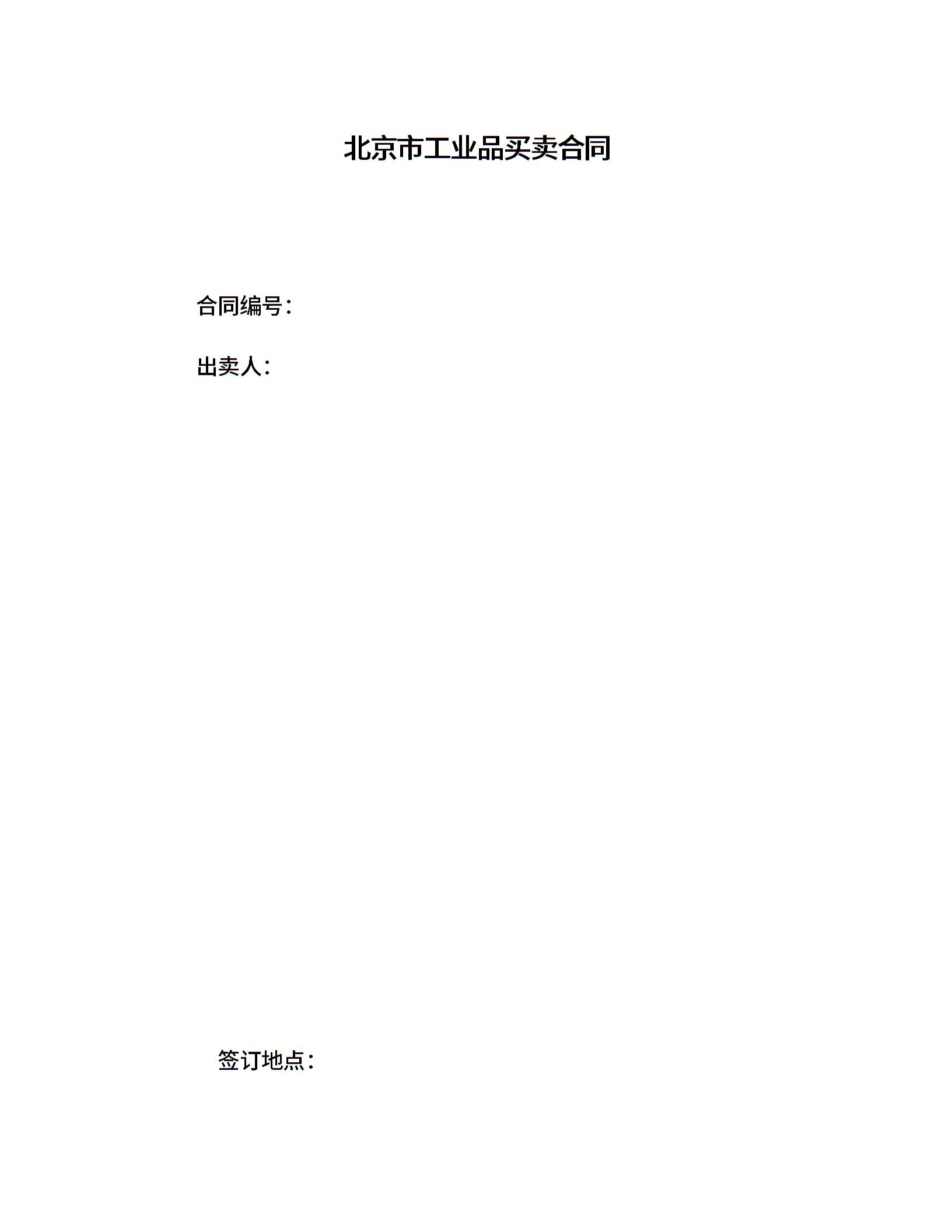 北京市工业品买卖合同

合同编号：

出卖人：

签订地点：